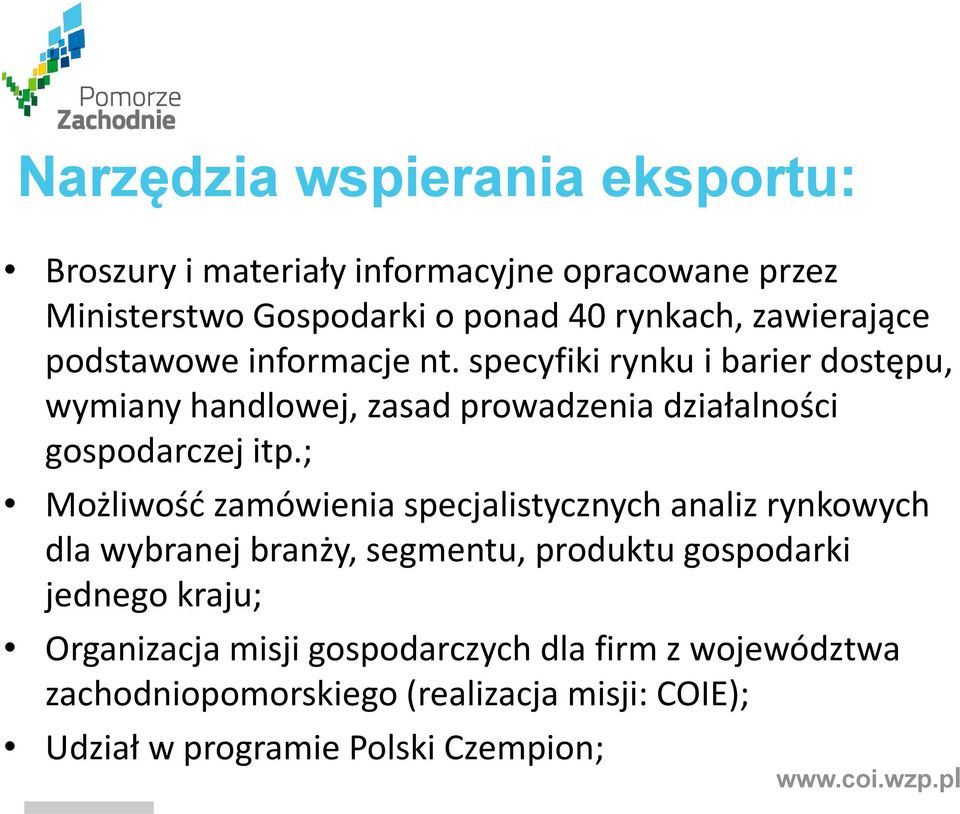 Pomorze
Zachodnie

Narzędzia wspierania eksportu:

• Broszury i materiały informacyjne opracowane przez Ministerstwo Gospodarki o ponad 40 rynkach, zawierające podstawowe informacje nt. specyfiki rynku i barier dostępu, wymiany handlowej, zasad prowadzenia działalności gospodarczej itp.;

• Możliwość zamówienia specjalistycznych analiz rynkowych dla wybranej branży, segmentu, produktu gospodarki jednego kraju;

• Organizacja misji gospodarczych dla firm z województwa zachodniopomorskiego (realizacja misji: COIE);

• Udział w programie Polski Czempion;

www.coi.wzp.pl